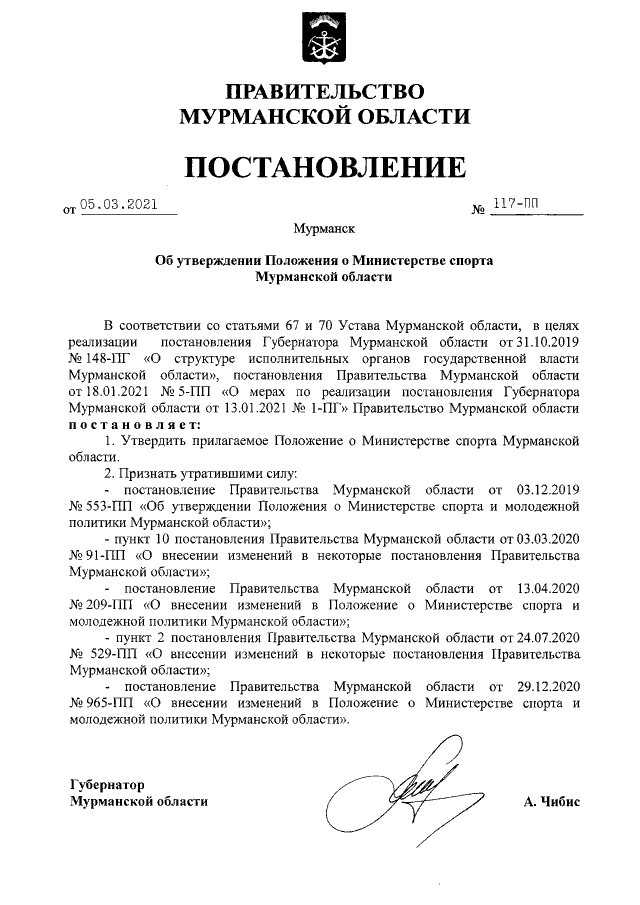 ПРАВИТЕЛЬСТВО
МУРМАНСКОЙ ОБЛАСТИ

ПОСТАНОВЛЕНИЕ

от 05.03.2021 № 117-ПП

Мурманск

Об утверждении Положения о Министерстве спорта Мурманской области

В соответствии со статьями 67 и 70 Устава Мурманской области, в целях реализации постановления Губернатора Мурманской области от 31.10.2019 № 148-ПГ «О структуре исполнительных органов государственной власти Мурманской области», постановления Правительства Мурманской области от 18.01.2021 № 5-ПП «О мерах по реализации постановления Губернатора Мурманской области от 13.01.2021 № 1-ПГ» Правительство Мурманской области постановляет:

1. Утвердить прилагаемое Положение о Министерстве спорта Мурманской области.

2. Признать утратившими силу:

- постановление Правительства Мурманской области от 03.12.2019 № 553-ПП «Об утверждении Положения о Министерстве спорта и молодежной политики Мурманской области»;

- пункт 10 постановления Правительства Мурманской области от 03.03.2020 № 91-ПП «О внесении изменений в некоторые постановления Правительства Мурманской области»;

- постановление Правительства Мурманской области от 13.04.2020 № 209-ПП «О внесении изменений в Положение о Министерстве спорта и молодежной политики Мурманской области»;

- пункт 2 постановления Правительства Мурманской области от 24.07.2020 № 529-ПП «О внесении изменений в некоторые постановления Правительства Мурманской области»;

- постановление Правительства Мурманской области от 29.12.2020 № 965-ПП «О внесении изменений в Положение о Министерстве спорта и молодежной политики Мурманской области».

Губернатор
Мурманской области А. Чибис